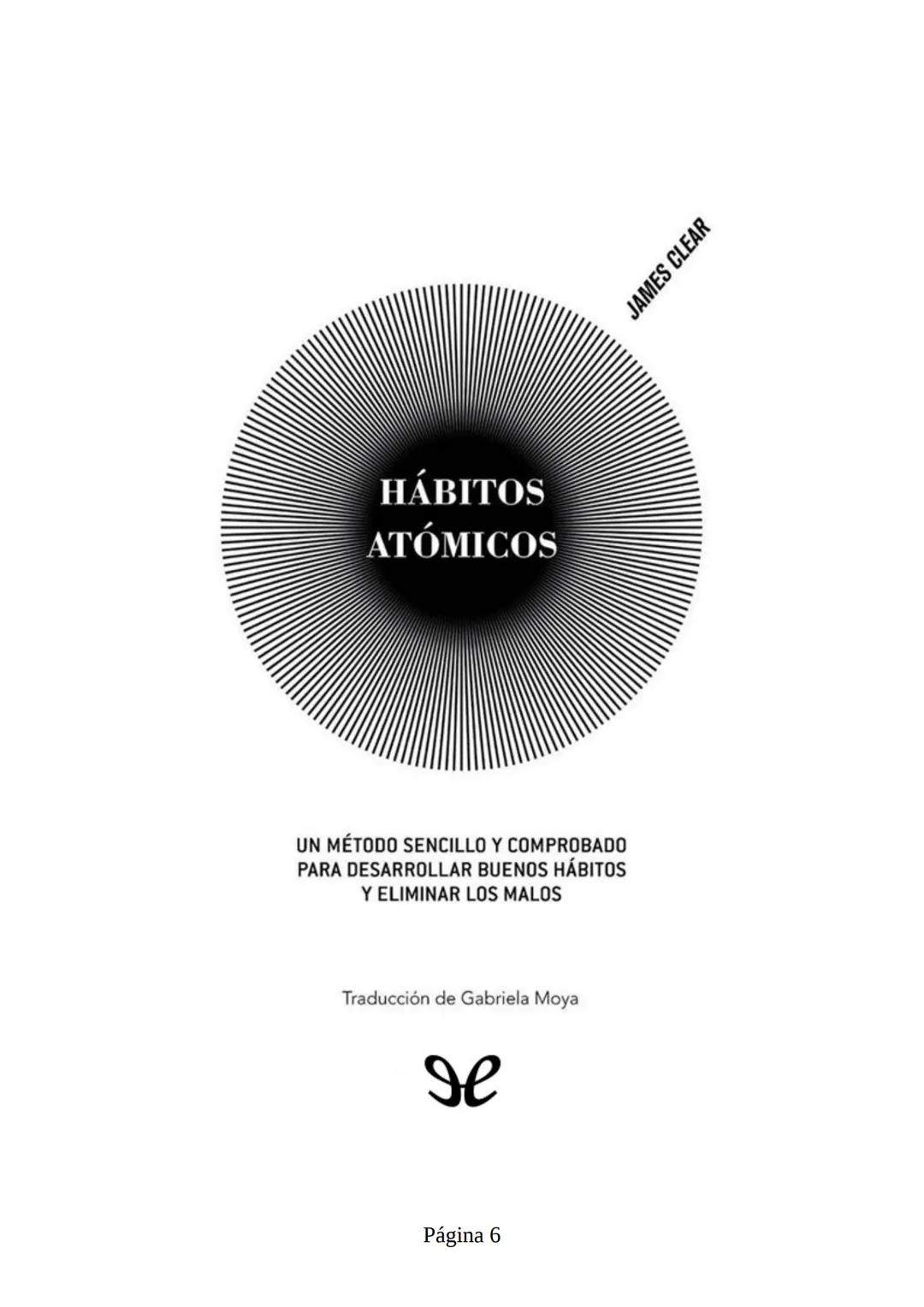 JAMES CLEAR

HÁBITOS ATÓMICOS

UN MÉTODO SENCILLO Y COMPROBADO PARA DESARROLLAR BUENOS HÁBITOS Y ELIMINAR LOS MALOS

Traducción de Gabriela Moya

Página 6